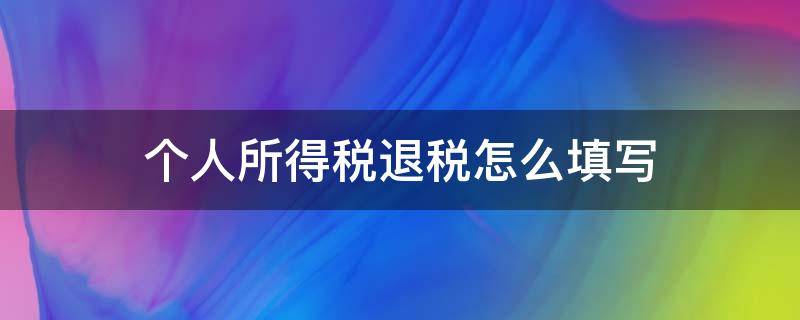 个人所得税退税怎么填写